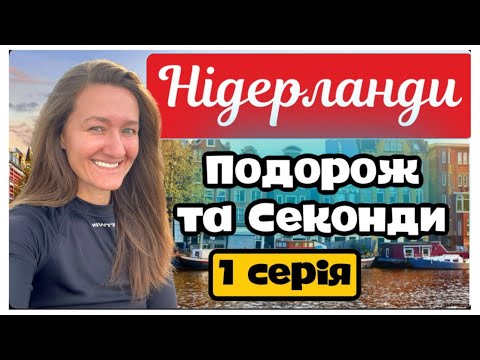 Нідерланди

Подорож та Секонди

1 серія